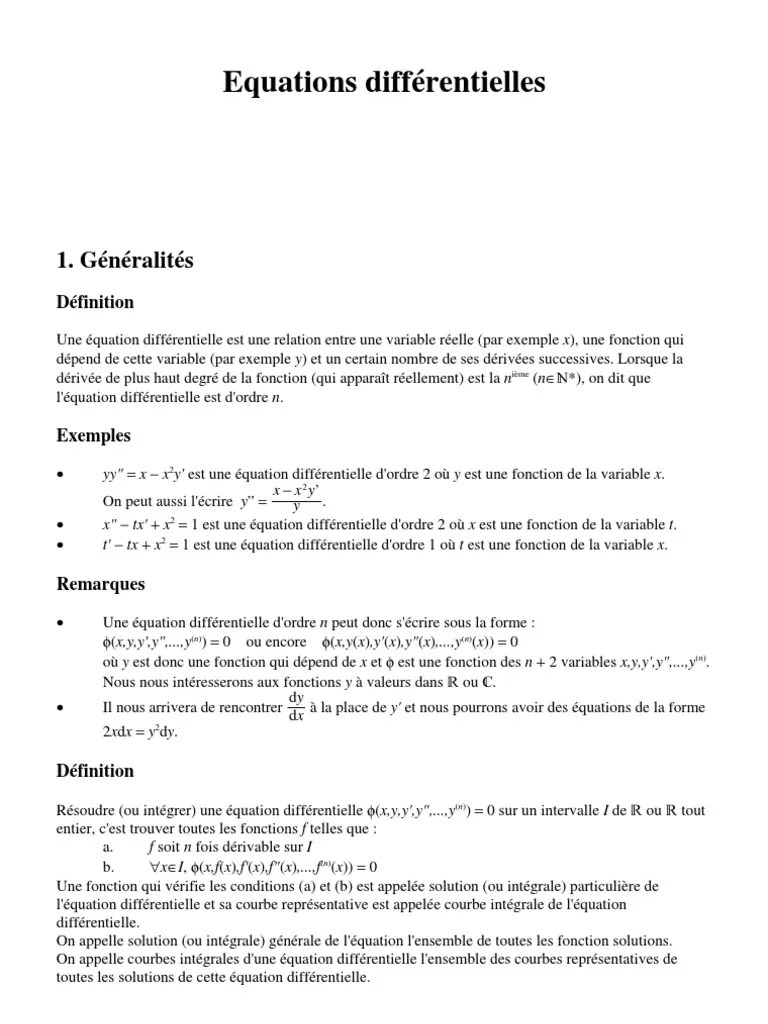 Equations différentielles

1. Généralités

Définition

Une équation différentielle est une relation entre une variable réelle (par exemple $x$), une fonction qui dépend de cette variable (par exemple $y$) et un certain nombre de ses dérivées successives. Lorsque la dérivée de plus haut degré de la fonction (qui apparaît réellement) est la $n^{\text{ième}}$ ($n \in \mathbb{N}^*$), on dit que l'équation différentielle est d'ordre $n$.

Exemples

• $yy'' = x - x^2y'$ est une équation différentielle d'ordre 2 où $y$ est une fonction de la variable $x$. On peut aussi l'écrire $y'' = \frac{x - x^2y'}{y}$.
• $x'' - tx' + x^2 = 1$ est une équation différentielle d'ordre 2 où $x$ est une fonction de la variable $t$.
• $t' - tx + x^2 = 1$ est une équation différentielle d'ordre 1 où $t$ est une fonction de la variable $x$.

Remarques

• Une équation différentielle d'ordre $n$ peut donc s'écrire sous la forme :
$\phi(x,y,y',y'',...,y^{(n)}) = 0$ ou encore $\phi(x,y(x),y'(x),y''(x),...,y^{(n)}(x)) = 0$
où $y$ est donc une fonction qui dépend de $x$ et $\phi$ est une fonction des $n + 2$ variables $x,y,y',y'',...,y^{(n)}$.
Nous nous intéresserons aux fonctions $y$ à valeurs dans $\mathbb{R}$ ou $\mathbb{C}$.
• Il nous arrivera de rencontrer $\frac{dy}{dx}$ à la place de $y'$ et nous pourrons avoir des équations de la forme $2xdx = y^2dy$.

Définition

Résoudre (ou intégrer) une équation différentielle $\phi(x,y,y',y'',...,y^{(n)}) = 0$ sur un intervalle $I$ de $\mathbb{R}$ ou $\mathbb{R}$ tout entier, c'est trouver toutes les fonctions $f$ telles que :
a. $f$ soit $n$ fois dérivable sur $I$
b. $\forall x \in I$, $\phi(x,f(x),f'(x),f''(x),...,f^{(n)}(x)) = 0$
Une fonction qui vérifie les conditions (a) et (b) est appelée solution (ou intégrale) particulière de l'équation différentielle et sa courbe représentative est appelée courbe intégrale de l'équation différentielle.
On appelle solution (ou intégrale) générale de l'équation l'ensemble de toutes les fonction solutions.
On appelle courbes intégrales d'une équation différentielle l'ensemble des courbes représentatives de toutes les solutions de cette équation différentielle.